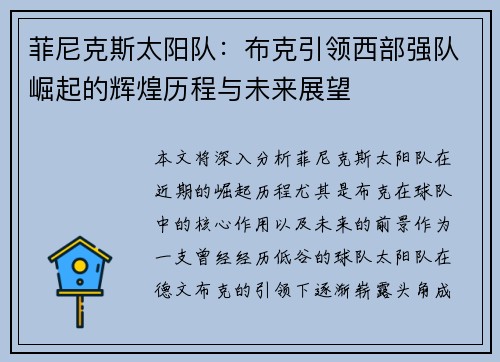 菲尼克斯太阳队：布克引领西部强队崛起的辉煌历程与未来展望

本文将深入分析菲尼克斯太阳队在近期的崛起历程尤其是布克在球队中的核心作用以及未来的前景作为一支曾经经历低谷的球队太阳队在德文布克的引领下逐渐崭露头角成